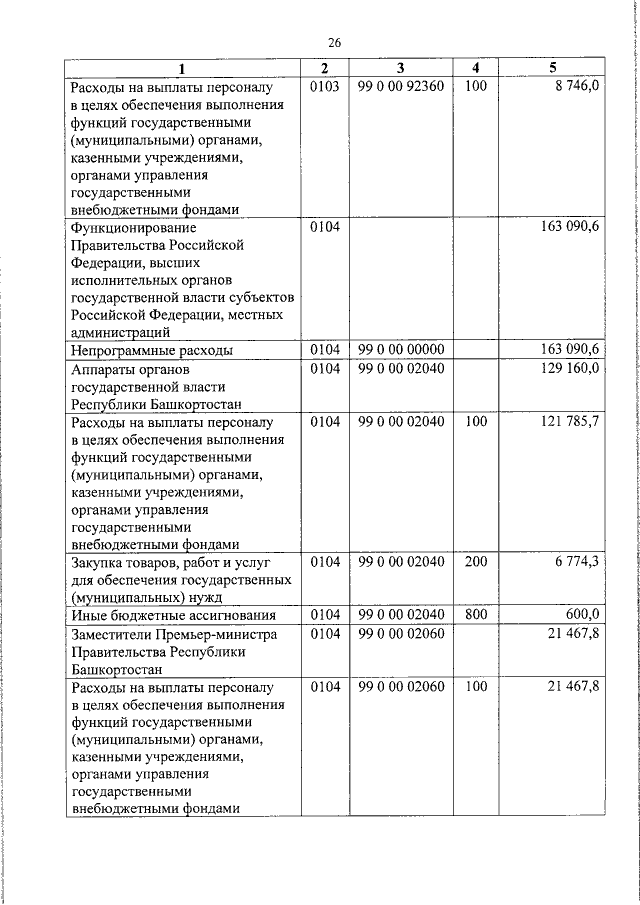 26

| 1 | 2 | 3 | 4 | 5 |
|---|---|---|---|---|
| Расходы на выплаты персоналу в целях обеспечения выполнения функций государственными (муниципальными) органами, казенными учреждениями, органами управления государственными внебюджетными фондами | 0103 | 99 0 00 92360 | 100 | 8 746,0 |
| Функционирование Правительства Российской Федерации, высших исполнительных органов государственной власти субъектов Российской Федерации, местных администраций | 0104 | | | 163 090,6 |
| Непрограммные расходы | 0104 | 99 0 00 00000 | | 163 090,6 |
| Аппараты органов государственной власти Республики Башкортостан | 0104 | 99 0 00 02040 | | 129 160,0 |
| Расходы на выплаты персоналу в целях обеспечения выполнения функций государственными (муниципальными) органами, казенными учреждениями, органами управления государственными внебюджетными фондами | 0104 | 99 0 00 02040 | 100 | 121 785,7 |
| Закупка товаров, работ и услуг для обеспечения государственных (муниципальных) нужд | 0104 | 99 0 00 02040 | 200 | 6 774,3 |
| Иные бюджетные ассигнования | 0104 | 99 0 00 02040 | 800 | 600,0 |
| Заместители Премьер-министра Правительства Республики Башкортостан | 0104 | 99 0 00 02060 | | 21 467,8 |
| Расходы на выплаты персоналу в целях обеспечения выполнения функций государственными (муниципальными) органами, казенными учреждениями, органами управления государственными внебюджетными фондами | 0104 | 99 0 00 02060 | 100 | 21 467,8 |